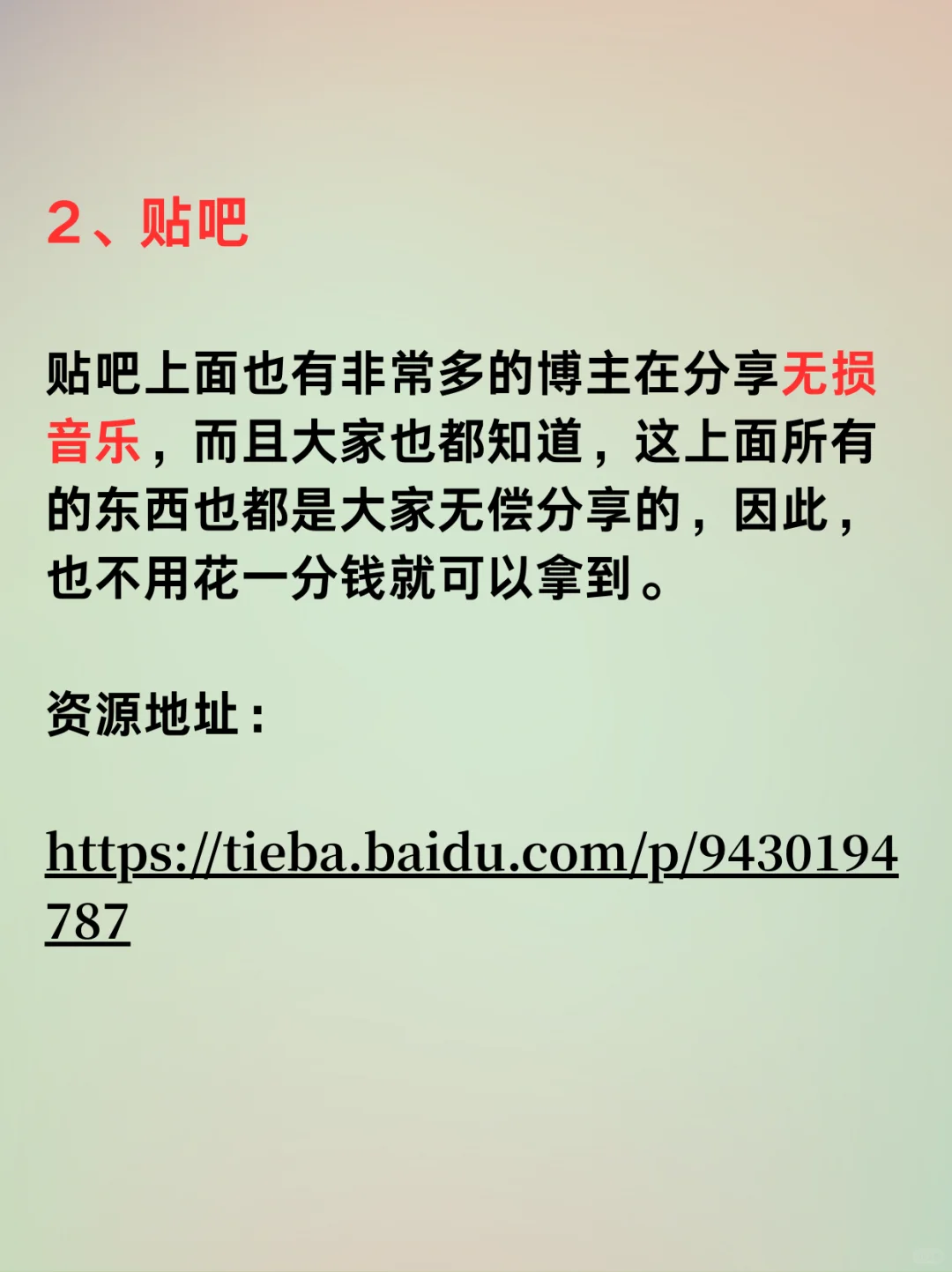 2、贴吧

贴吧上面也有非常多的博主在分享无损音乐，而且大家也都知道，这上面所有的东西也都是大家无偿分享的，因此，也不用花一分钱就可以拿到。

资源地址：

https://tieba.baidu.com/p/9430194787